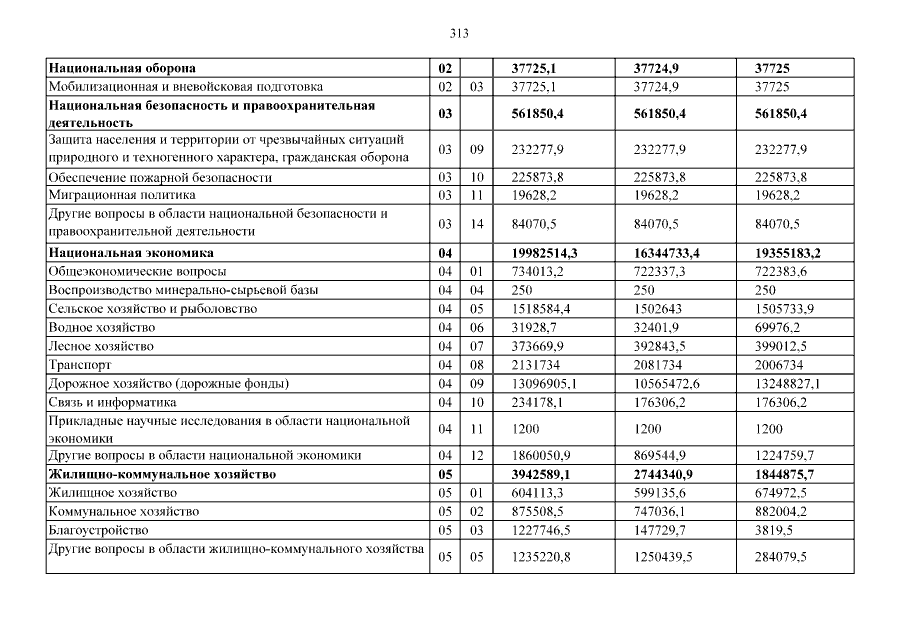 313

| Национальная оборона | 02 | | 37725,1 | 37724,9 | 37725 |
|---|---|---|---|---|---|
| Мобилизационная и вневойсковая подготовка | 02 | 03 | 37725,1 | 37724,9 | 37725 |
| Национальная безопасность и правоохранительная деятельность | 03 | | 561850,4 | 561850,4 | 561850,4 |
| Защита населения и территории от чрезвычайных ситуаций природного и техногенного характера, гражданская оборона | 03 | 09 | 232277,9 | 232277,9 | 232277,9 |
| Обеспечение пожарной безопасности | 03 | 10 | 225873,8 | 225873,8 | 225873,8 |
| Миграционная политика | 03 | 11 | 19628,2 | 19628,2 | 19628,2 |
| Другие вопросы в области национальной безопасности и правоохранительной деятельности | 03 | 14 | 84070,5 | 84070,5 | 84070,5 |
| Национальная экономика | 04 | | 19982514,3 | 16344733,4 | 19355183,2 |
| Общеэкономические вопросы | 04 | 01 | 734013,2 | 722337,3 | 722383,6 |
| Воспроизводство минерально-сырьевой базы | 04 | 04 | 250 | 250 | 250 |
| Сельское хозяйство и рыболовство | 04 | 05 | 1518584,4 | 1502643 | 1505733,9 |
| Водное хозяйство | 04 | 06 | 31928,7 | 32401,9 | 69976,2 |
| Лесное хозяйство | 04 | 07 | 373669,9 | 392843,5 | 399012,5 |
| Транспорт | 04 | 08 | 2131734 | 2081734 | 2006734 |
| Дорожное хозяйство (дорожные фонды) | 04 | 09 | 13096905,1 | 10565472,6 | 13248827,1 |
| Связь и информатика | 04 | 10 | 234178,1 | 176306,2 | 176306,2 |
| Прикладные научные исследования в области национальной экономики | 04 | 11 | 1200 | 1200 | 1200 |
| Другие вопросы в области национальной экономики | 04 | 12 | 1860050,9 | 869544,9 | 1224759,7 |
| Жилищно-коммунальное хозяйство | 05 | | 3942589,1 | 2744340,9 | 1844875,7 |
| Жилищное хозяйство | 05 | 01 | 604113,3 | 599135,6 | 674972,5 |
| Коммунальное хозяйство | 05 | 02 | 875508,5 | 747036,1 | 882004,2 |
| Благоустройство | 05 | 03 | 1227746,5 | 147729,7 | 3819,5 |
| Другие вопросы в области жилищно-коммунального хозяйства | 05 | 05 | 1235220,8 | 1250439,5 | 284079,5 |